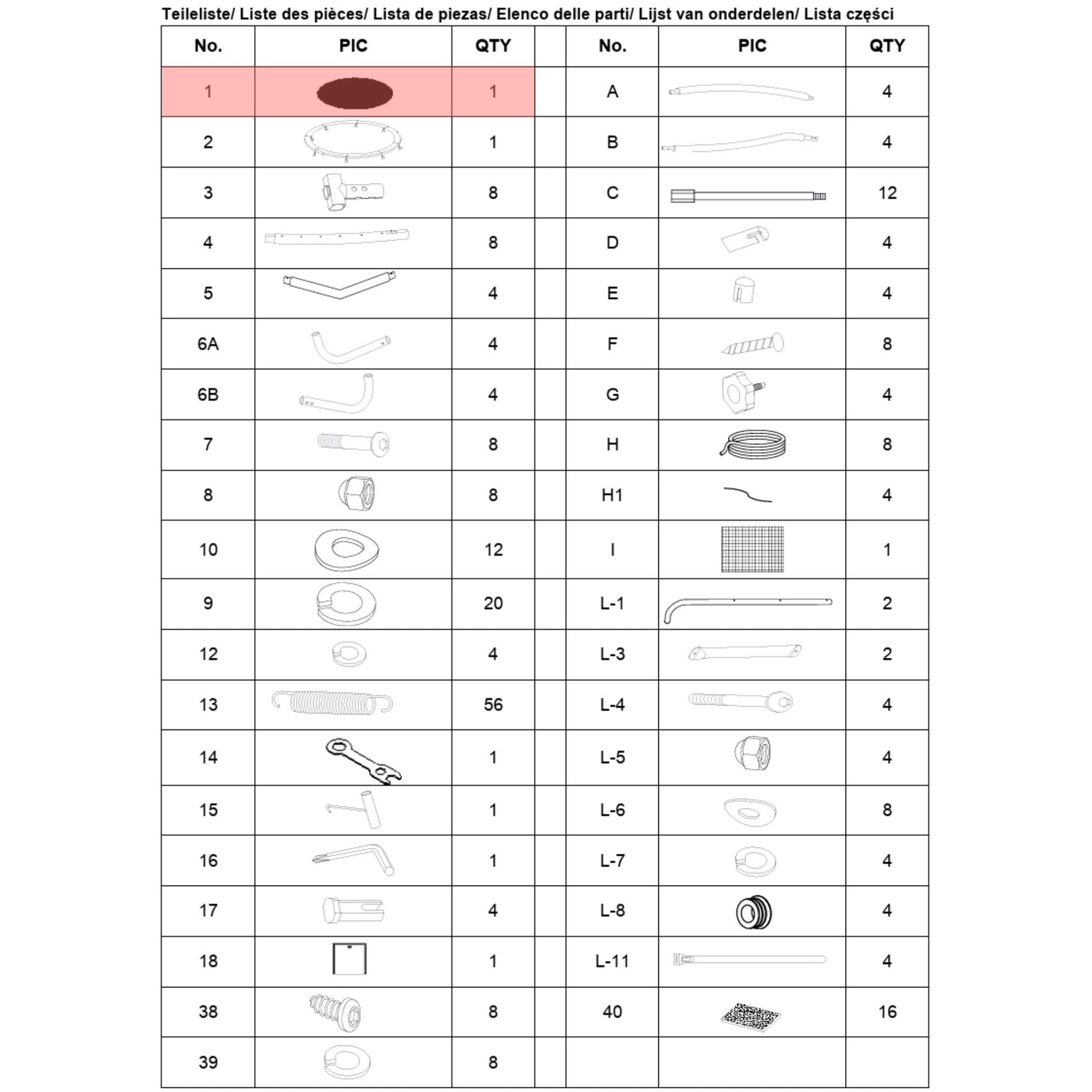 Teileliste/ Liste des pièces/ Lista de piezas/ Elenco delle parti/ Lijst van onderdelen/ Lista części

| No. | PIC | QTY | | No. | PIC | QTY |
|---|---|---|---|---|---|---|
| 1 | | 1 | | A | | 4 |
| 2 | | 1 | | B | | 4 |
| 3 | | 8 | | C | | 12 |
| 4 | | 8 | | D | | 4 |
| 5 | | 4 | | E | | 4 |
| 6A | | 4 | | F | | 8 |
| 6B | | 4 | | G | | 4 |
| 7 | | 8 | | H | | 8 |
| 8 | | 8 | | H1 | | 4 |
| 10 | | 12 | | I | | 1 |
| 9 | | 20 | | L-1 | | 2 |
| 12 | | 4 | | L-3 | | 2 |
| 13 | | 56 | | L-4 | | 4 |
| 14 | | 1 | | L-5 | | 4 |
| 15 | | 1 | | L-6 | | 8 |
| 16 | | 1 | | L-7 | | 4 |
| 17 | | 4 | | L-8 | | 4 |
| 18 | | 1 | | L-11 | | 4 |
| 38 | | 8 | | 40 | | 16 |
| 39 | | 8 | | | | |